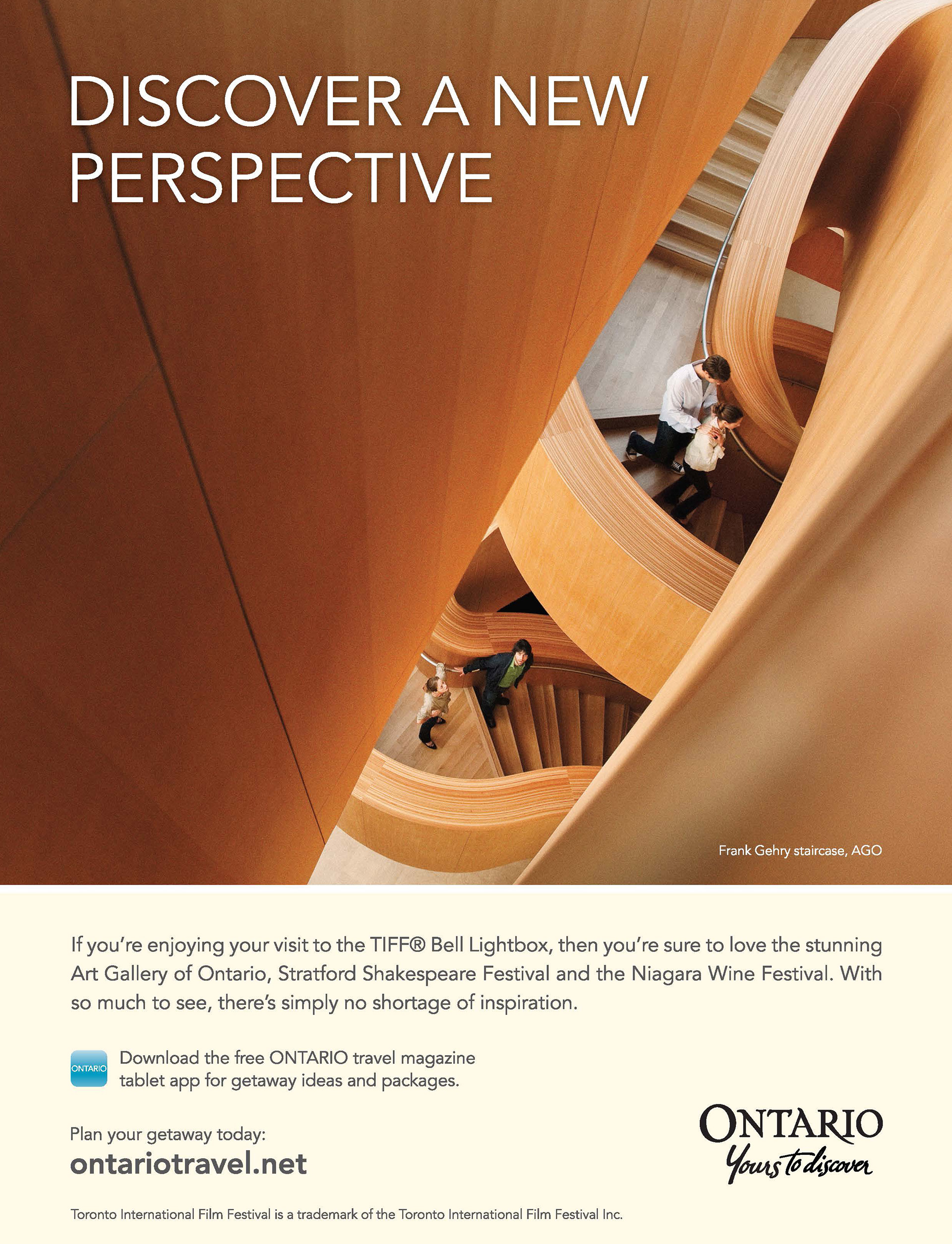 DISCOVER A NEW PERSPECTIVE

Frank Gehry staircase, AGO

If you're enjoying your visit to the TIFF® Bell Lightbox, then you're sure to love the stunning Art Gallery of Ontario, Stratford Shakespeare Festival and the Niagara Wine Festival. With so much to see, there's simply no shortage of inspiration.

ONTARIO

Download the free ONTARIO travel magazine tablet app for getaway ideas and packages.

Plan your getaway today:
ontariotravel.net

ONTARIO
Yours to discover

Toronto International Film Festival is a trademark of the Toronto International Film Festival Inc.